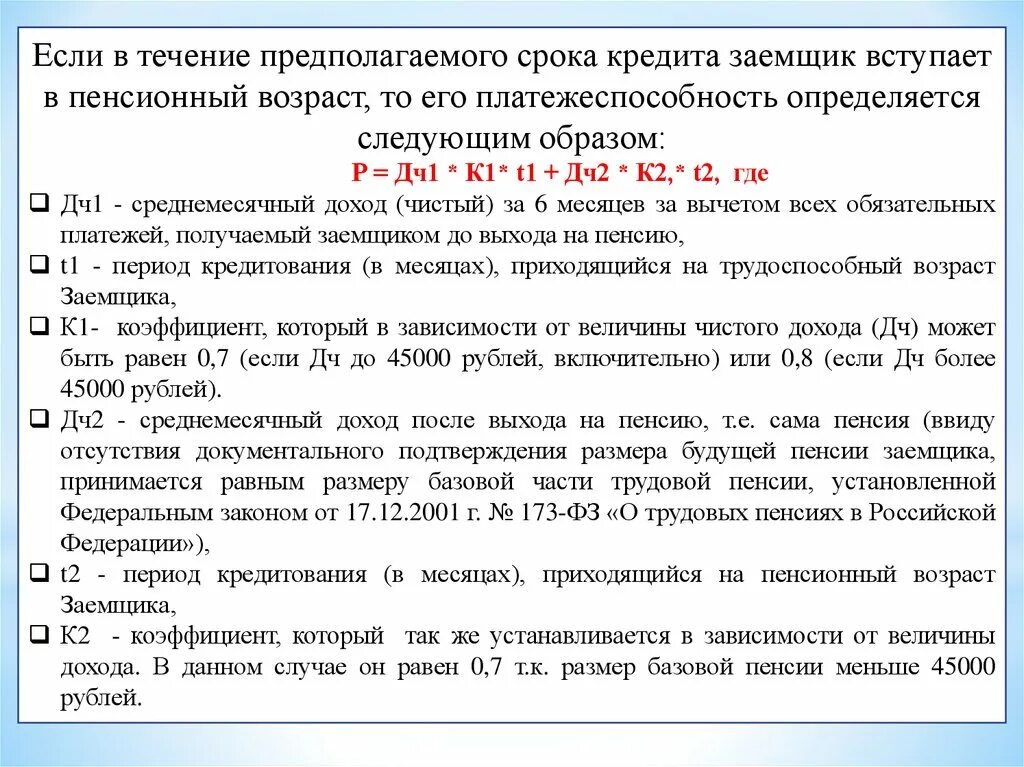 Если в течение предполагаемого срока кредита заемщик вступает в пенсионный возраст, то его платежеспособность определяется следующим образом:

Р = Дч1 * К1* t1 + Дч2 * К2,* t2, где

❑ Дч1 - среднемесячный доход (чистый) за 6 месяцев за вычетом всех обязательных платежей, получаемый заемщиком до выхода на пенсию,

❑ t1 - период кредитования (в месяцах), приходящийся на трудоспособный возраст Заемщика,

❑ К1- коэффициент, который в зависимости от величины чистого дохода (Дч) может быть равен 0,7 (если Дч до 45000 рублей, включительно) или 0,8 (если Дч более 45000 рублей).

❑ Дч2 - среднемесячный доход после выхода на пенсию, т.е. сама пенсия (ввиду отсутствия документального подтверждения размера будущей пенсии заемщика, принимается равным размеру базовой части трудовой пенсии, установленной Федеральным законом от 17.12.2001 г. № 173-ФЗ «О трудовых пенсиях в Российской Федерации»),

❑ t2 - период кредитования (в месяцах), приходящийся на пенсионный возраст Заемщика,

❑ К2 - коэффициент, который так же устанавливается в зависимости от величины дохода. В данном случае он равен 0,7 т.к. размер базовой пенсии меньше 45000 рублей.